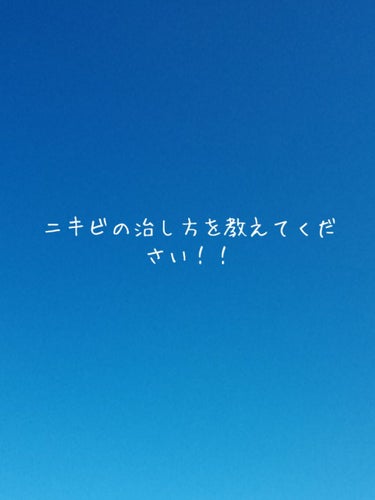 ニキビの治し方を教えてください！！